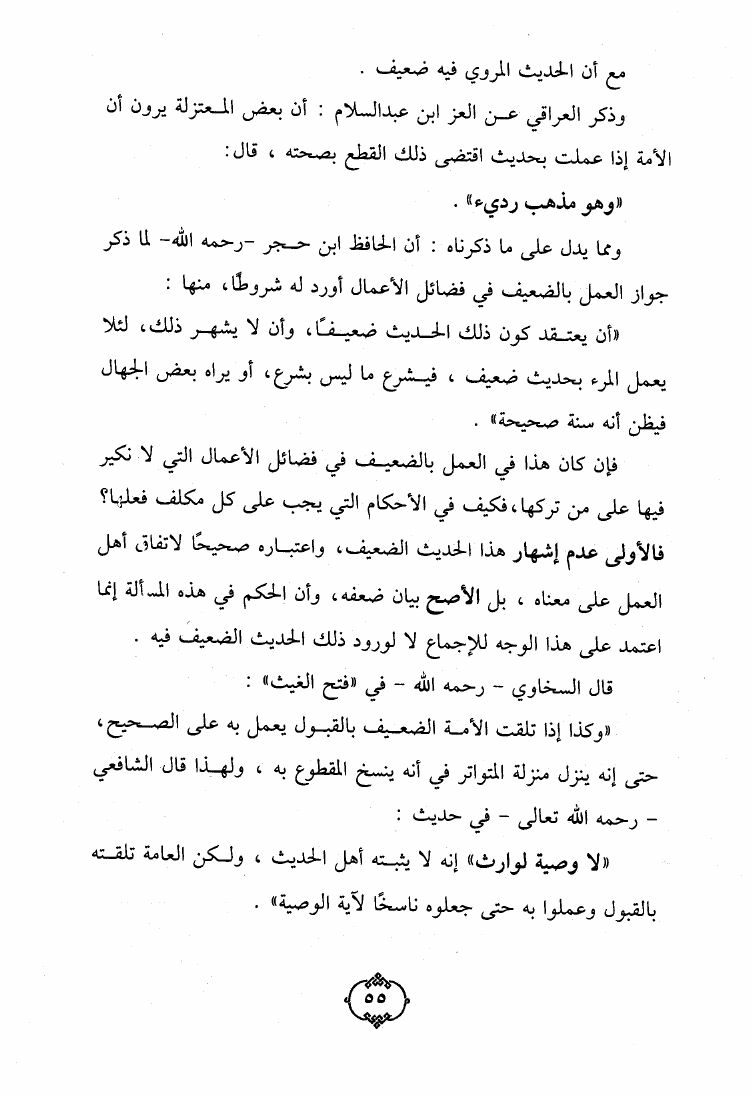 مع أن الحديث المروي فيه ضعيف .

وذكر العراقي عن العز ابن عبدالسلام : أن بعض المعتزلة يرون أن الأمة إذا عملت بحديث اقتضى ذلك القطع بصحته ، قال:

«وهو مذهب رديء» .

ومما يدل على ما ذكرناه : أن الحافظ ابن حجر -رحمه الله- لما ذكر جواز العمل بالضعيف في فضائل الأعمال أورد له شروطًا، منها :

«أن يعتقد كون ذلك الحديث ضعيفًا، وأن لا يشهر ذلك، لئلا يعمل المرء بحديث ضعيف ، فيشرع ما ليس بشرع، أو يراه بعض الجهال فيظن أنه سنة صحيحة» .

فإن كان هذا في العمل بالضعيف في فضائل الأعمال التي لا نكير فيها على من تركها، فكيف في الأحكام التي يجب على كل مكلف فعلها؟ فالأولى عدم إشهار هذا الحديث الضعيف، واعتباره صحيحًا لاتفاق أهل العمل على معناه ، بل الأصح بيان ضعفه، وأن الحكم في هذه المسألة إنما اعتمد على هذا الوجه للإجماع لا لورود ذلك الحديث الضعيف فيه .

قال السخاوي - رحمه الله - في «فتح الغيث» :

«وكذا إذا تلقت الأمة الضعيف بالقبول يعمل به على الصحيح، حتى إنه ينزل منزلة المتواتر في أنه ينسخ المقطوع به ، ولهذا قال الشافعي - رحمه الله تعالى - في حديث :

«لا وصية لوارث» إنه لا يثبته أهل الحديث ، ولكن العامة تلقته بالقبول وعملوا به حتى جعلوه ناسخًا لآية الوصية» .

٥٥